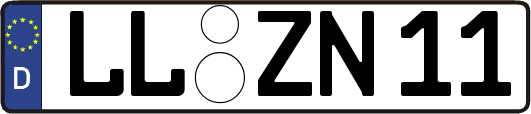 D LL ZN 11